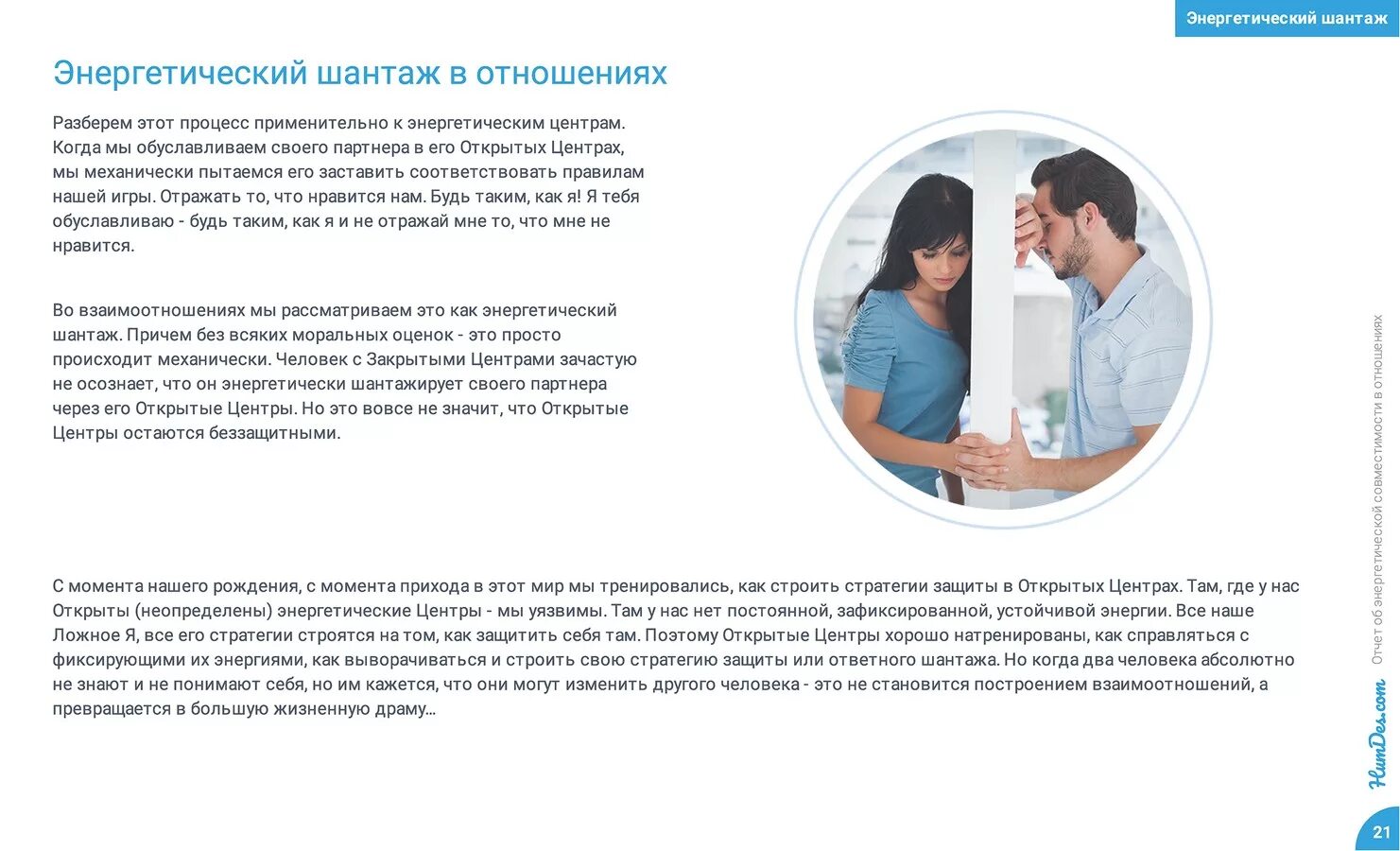 Энергетический шантаж

Энергетический шантаж в отношениях

Разберем этот процесс применительно к энергетическим центрам. Когда мы обуславливаем своего партнера в его Открытых Центрах, мы механически пытаемся его заставить соответствовать правилам нашей игры. Отражать то, что нравится нам. Будь таким, как я! Я тебя обуславливаю - будь таким, как я и не отражай мне то, что мне не нравится.

Во взаимоотношениях мы рассматриваем это как энергетический шантаж. Причем без всяких моральных оценок - это просто происходит механически. Человек с Закрытыми Центрами зачастую не осознает, что он энергетически шантажирует своего партнера через его Открытые Центры. Но это вовсе не значит, что Открытые Центры остаются беззащитными.

С момента нашего рождения, с момента прихода в этот мир мы тренировались, как строить стратегии защиты в Открытых Центрах. Там, где у нас Открыты (неопределены) энергетические Центры - мы уязвимы. Там у нас нет постоянной, зафиксированной, устойчивой энергии. Все наше Ложное Я, все его стратегии строятся на том, как защитить себя там. Поэтому Открытые Центры хорошо натренированы, как справляться с фиксирующими их энергиями, как выворачиваться и строить свою стратегию защиты или ответного шантажа. Но когда два человека абсолютно не знают и не понимают себя, но им кажется, что они могут изменить другого человека - это не становится построением взаимоотношений, а превращается в большую жизненную драму...

Отчет об энергетической совместимости в отношениях

HumDes.com

21